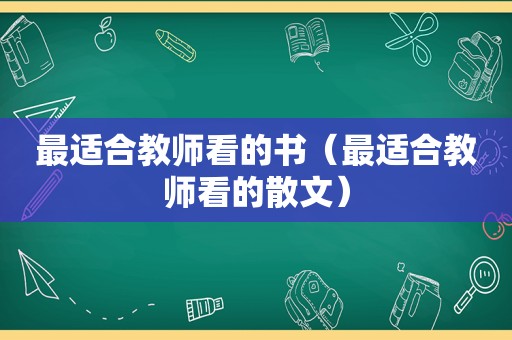 最适合教师看的书（最适合教师看的散文）